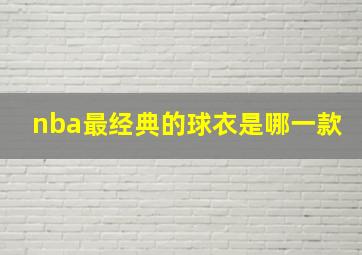 nba最经典的球衣是哪一款